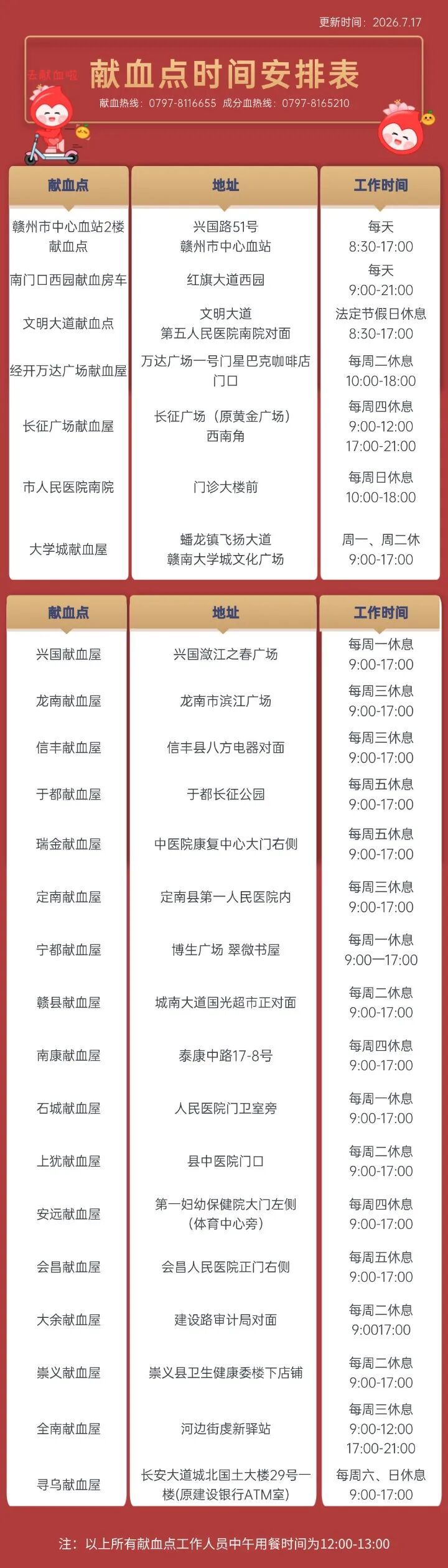 更新时间：2026.7.17

去献血啦

献血点时间安排表

献血热线：0797-8116655 成分血热线：0797-8165210

| 献血点 | 地址 | 工作时间 |
|---|---|---|
| 赣州市中心血站2楼献血点 | 兴国路51号 赣州市中心血站 | 每天 8:30-17:00 |
| 南门口西园献血房车 | 红旗大道西园 | 每天 9:00-21:00 |
| 文明大道献血点 | 文明大道 第五人民医院南院对面 | 法定节假日休息 8:30-17:00 |
| 经开万达广场献血屋 | 万达广场一号门星巴克咖啡店门口 | 每周二休息 10:00-18:00 |
| 长征广场献血屋 | 长征广场（原黄金广场）西南角 | 每周四休息 9:00-12:00 17:00-21:00 |
| 市人民医院南院 | 门诊大楼前 | 每周日休息 10:00-18:00 |
| 大学城献血屋 | 蟠龙镇飞扬大道 赣南大学城文化广场 | 周一、周二休 9:00-17:00 |

| 献血点 | 地址 | 工作时间 |
|---|---|---|
| 兴国献血屋 | 兴国潋江之春广场 | 每周一休息 9:00-17:00 |
| 龙南献血屋 | 龙南市滨江广场 | 每周三休息 9:00-17:00 |
| 信丰献血屋 | 信丰县八方电器对面 | 每周三休息 9:00-17:00 |
| 于都献血屋 | 于都长征公园 | 每周五休息 9:00-17:00 |
| 瑞金献血屋 | 中医院康复中心大门右侧 | 每周五休息 9:00-17:00 |
| 定南献血屋 | 定南县第一人民医院内 | 每周三休息 9:00-17:00 |
| 宁都献血屋 | 博生广场 翠微书屋 | 每周一休息 9:00—17:00 |
| 赣县献血屋 | 城南大道国光超市正对面 | 每周二休息 9:00-17:00 |
| 南康献血屋 | 泰康中路17-8号 | 每周四休息 9:00-17:00 |
| 石城献血屋 | 人民医院门卫室旁 | 每周一休息 9:00-17:00 |
| 上犹献血屋 | 县中医院门口 | 每周二休息 9:00-17:00 |
| 安远献血屋 | 第一妇幼保健院大门左侧（体育中心旁） | 每周四休息 9:00-17:00 |
| 会昌献血屋 | 会昌人民医院正门右侧 | 每周五休息 9:00-17:00 |
| 大余献血屋 | 建设路审计局对面 | 每周二休息 9:0017:00 |
| 崇义献血屋 | 崇义县卫生健康委楼下店铺 | 每周二休息 9:00-17:00 |
| 全南献血屋 | 河边街虔新驿站 | 每周三休息 9:00-12:00 17:00-21:00 |
| 寻乌献血屋 | 长安大道城北国土大楼29号一楼(原建设银行ATM室) | 每周六、日休息 9:00-17:00 |

注：以上所有献血点工作人员中午用餐时间为12:00-13:00